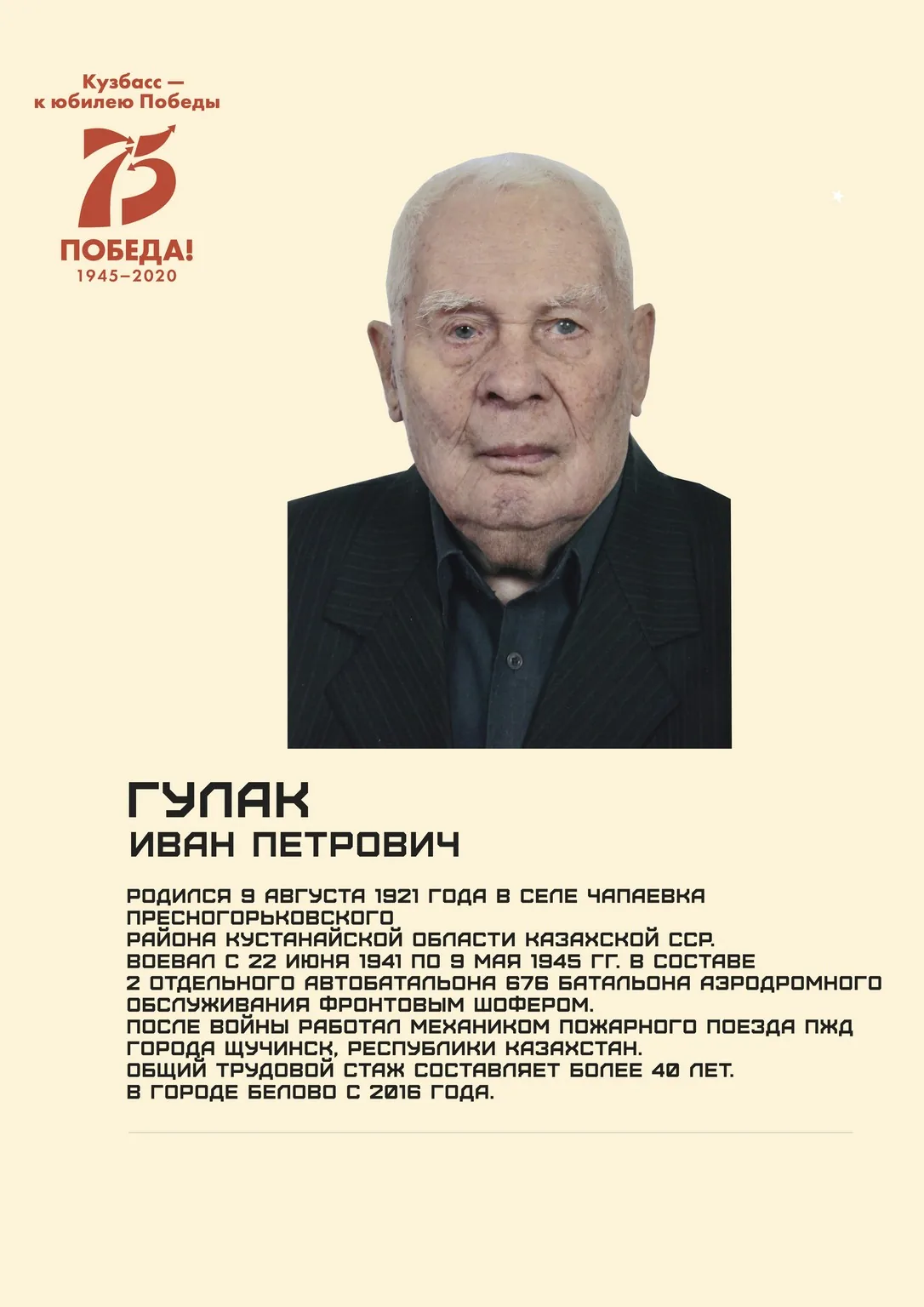 Кузбасс —
к юбилею Победы

75

ПОБЕДА!
1945–2020

ГУЛАК
ИВАН ПЕТРОВИЧ

РОДИЛСЯ 9 АВГУСТА 1921 ГОДА В СЕЛЕ ЧАПАЕВКА ПРЕСНОГОРЬКОВСКОГО
РАЙОНА КУСТАНАЙСКОЙ ОБЛАСТИ КАЗАХСКОЙ ССР.
ВОЕВАЛ С 22 ИЮНЯ 1941 ПО 9 МАЯ 1945 ГГ. В СОСТАВЕ 2 ОТДЕЛЬНОГО АВТОБАТАЛЬОНА 676 БАТАЛЬОНА АЭРОДРОМНОГО ОБСЛУЖИВАНИЯ ФРОНТОВЫМ ШОФЕРОМ.
ПОСЛЕ ВОЙНЫ РАБОТАЛ МЕХАНИКОМ ПОЖАРНОГО ПОЕЗДА ПЖД ГОРОДА ЩУЧИНСК, РЕСПУБЛИКИ КАЗАХСТАН.
ОБЩИЙ ТРУДОВОЙ СТАЖ СОСТАВЛЯЕТ БОЛЕЕ 40 ЛЕТ.
В ГОРОДЕ БЕЛОВО С 2016 ГОДА.